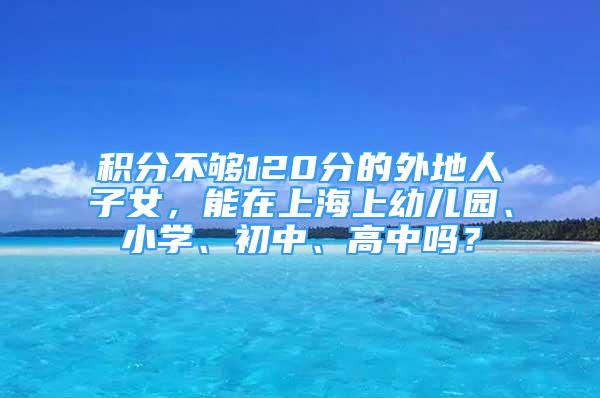 积分不够120分的外地人子女，能在上海上幼儿园、小学、初中、高中吗？